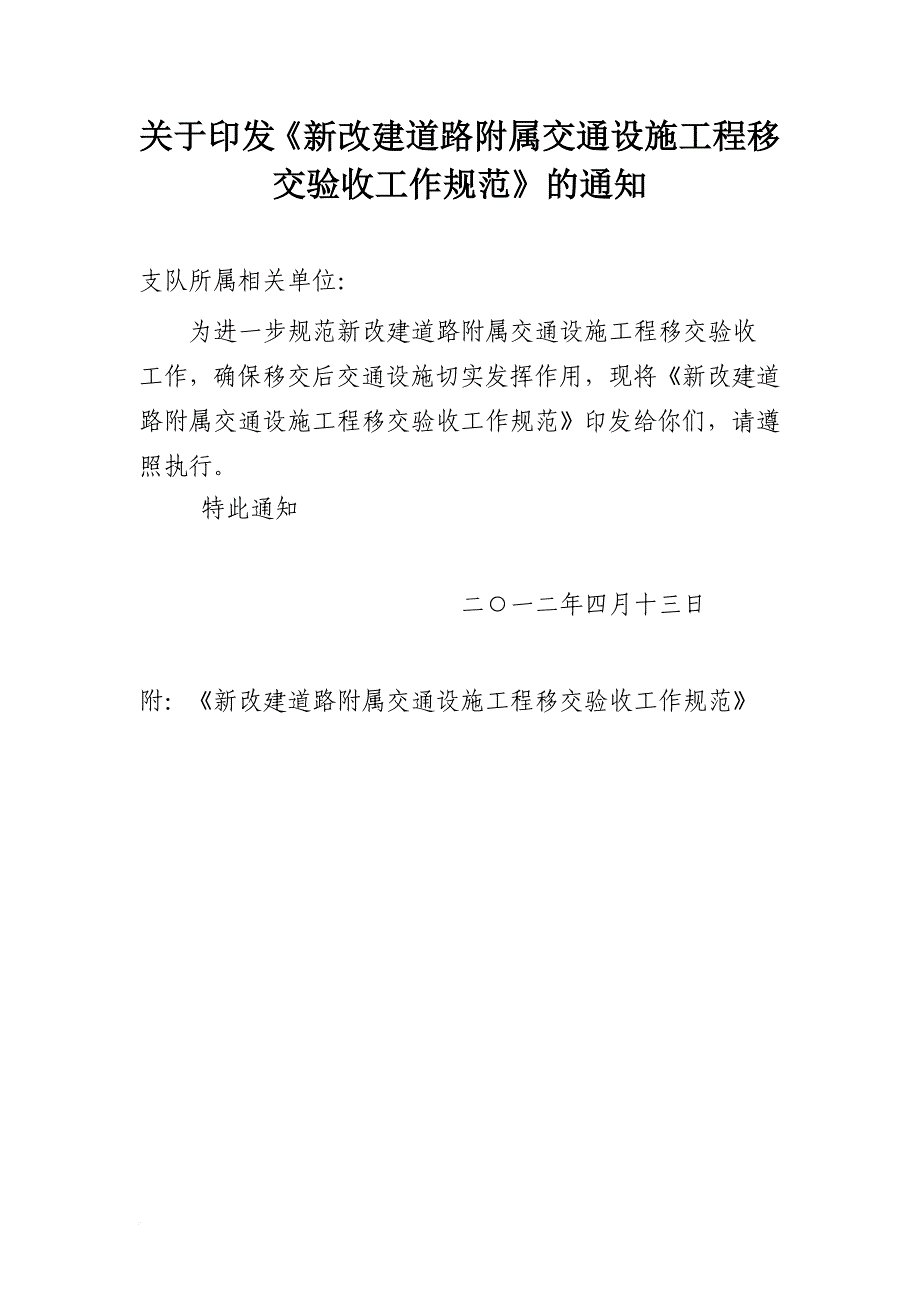 关于印发《新改建道路附属交通设施工程移交验收工作规范》的通知

支队所属相关单位:

为进一步规范新改建道路附属交通设施工程移交验收工作，确保移交后交通设施切实发挥作用，现将《新改建道路附属交通设施工程移交验收工作规范》印发给你们，请遵照执行。

特此通知

二〇一二年四月十三日

附:《新改建道路附属交通设施工程移交验收工作规范》